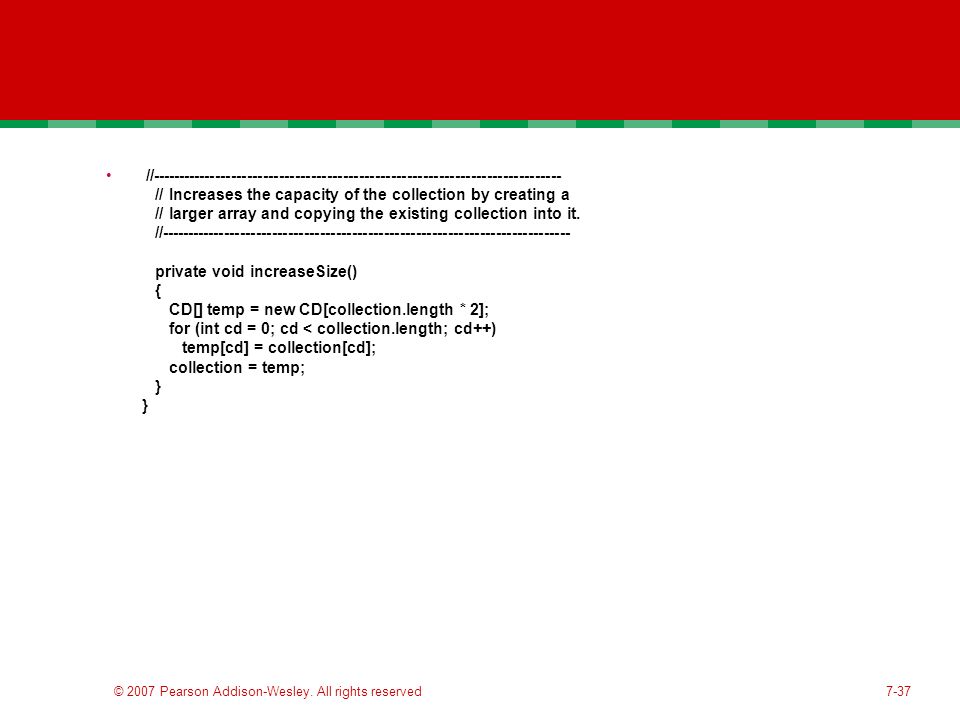 • //-----------------------------------------------------------------------------
// Increases the capacity of the collection by creating a
// larger array and copying the existing collection into it.
//-----------------------------------------------------------------------------

private void increaseSize()
{
CD[] temp = new CD[collection.length * 2];
for (int cd = 0; cd < collection.length; cd++)
temp[cd] = collection[cd];
collection = temp;
}
}

© 2007 Pearson Addison-Wesley. All rights reserved

7-37